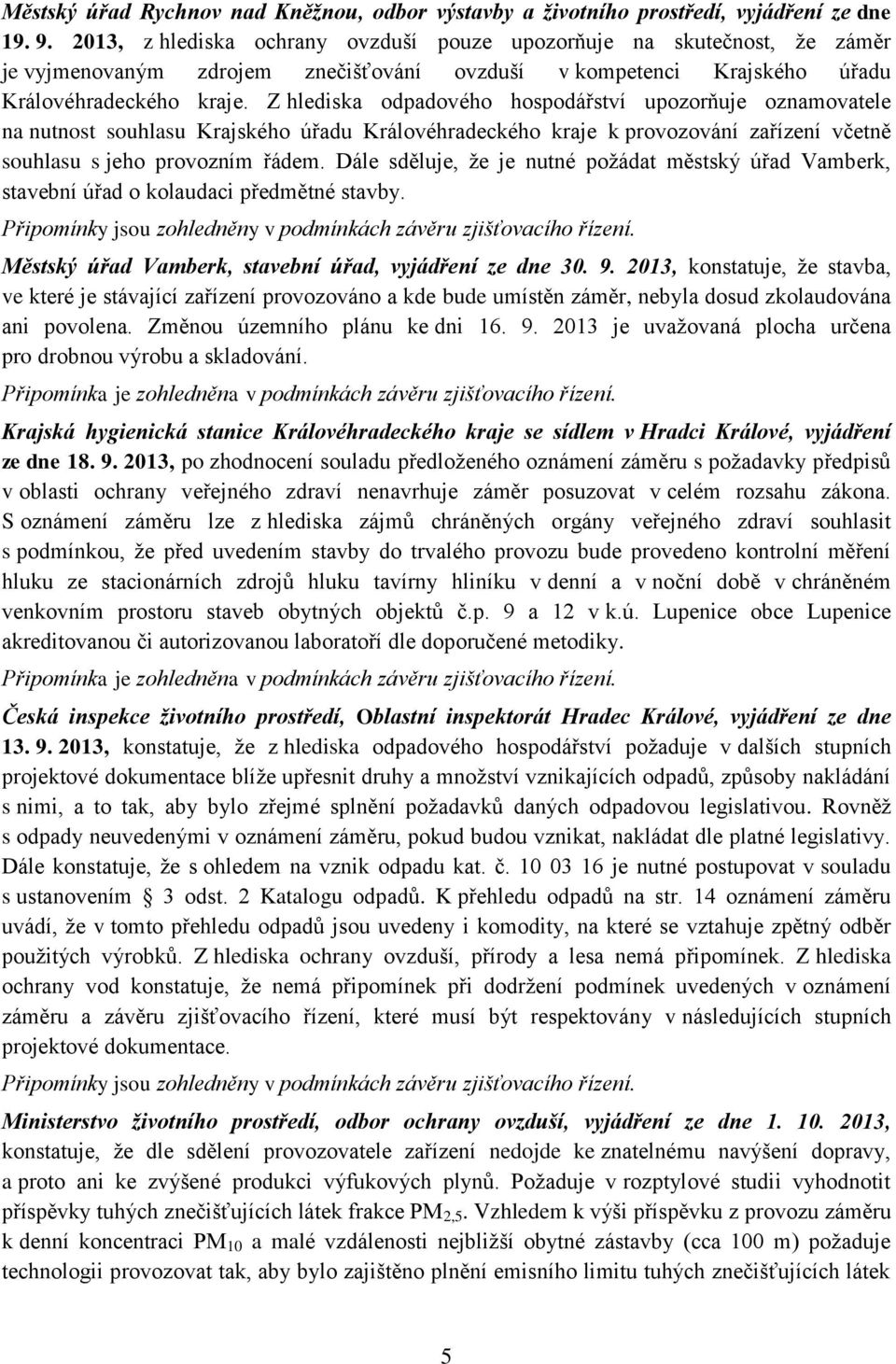 Městský úřad Rychnov nad Kněžnou, odbor výstavby a životního prostředí, vyjádření ze dne 19. 9. 2013, z hlediska ochrany ovzduší pouze upozorňuje na skutečnost, že záměr je vyjmenovaným zdrojem znečišťování ovzduší v kompetenci Krajského úřadu Královéhradeckého kraje. Z hlediska odpadového hospodářství upozorňuje oznamovatele na nutnost souhlasu Krajského úřadu Královéhradeckého kraje k provozování zařízení včetně souhlasu s jeho provozním řádem. Dále sděluje, že je nutné požádat městský úřad Vamberk, stavební úřad o kolaudaci předmětné stavby.

Připomínky jsou zohledněny v podmínkách závěru zjišťovacího řízení.

Městský úřad Vamberk, stavební úřad, vyjádření ze dne 30. 9. 2013, konstatuje, že stavba, ve které je stávající zařízení provozováno a kde bude umístěn záměr, nebyla dosud zkolaudována ani povolena. Změnou územního plánu ke dni 16. 9. 2013 je uvažovaná plocha určena pro drobnou výrobu a skladování.

Připomínka je zohledněna v podmínkách závěru zjišťovacího řízení.

Krajská hygienická stanice Královéhradeckého kraje se sídlem v Hradci Králové, vyjádření ze dne 18. 9. 2013, po zhodnocení souladu předloženého oznámení záměru s požadavky předpisů v oblasti ochrany veřejného zdraví nenavrhuje záměr posuzovat v celém rozsahu zákona. S oznámení záměru lze z hlediska zájmů chráněných orgány veřejného zdraví souhlasit s podmínkou, že před uvedením stavby do trvalého provozu bude provedeno kontrolní měření hluku ze stacionárních zdrojů hluku tavírny hliníku v denní a v noční době v chráněném venkovním prostoru staveb obytných objektů č.p. 9 a 12 v k.ú. Lupenice obce Lupenice akreditovanou či autorizovanou laboratoří dle doporučené metodiky.

Připomínka je zohledněna v podmínkách závěru zjišťovacího řízení.

Česká inspekce životního prostředí, Oblastní inspektorát Hradec Králové, vyjádření ze dne 13. 9. 2013, konstatuje, že z hlediska odpadového hospodářství požaduje v dalších stupních projektové dokumentace blíže upřesnit druhy a množství vznikajících odpadů, způsoby nakládání s nimi, a to tak, aby bylo zřejmé splnění požadavků daných odpadovou legislativou. Rovněž s odpady neuvedenými v oznámení záměru, pokud budou vznikat, nakládat dle platné legislativy. Dále konstatuje, že s ohledem na vznik odpadu kat. č. 10 03 16 je nutné postupovat v souladu s ustanovením § 3 odst. 2 Katalogu odpadů. K přehledu odpadů na str. 14 oznámení záměru uvádí, že v tomto přehledu odpadů jsou uvedeny i komodity, na které se vztahuje zpětný odběr použitých výrobků. Z hlediska ochrany ovzduší, přírody a lesa nemá připomínek. Z hlediska ochrany vod konstatuje, že nemá připomínek při dodržení podmínek uvedených v oznámení záměru a závěru zjišťovacího řízení, které musí být respektovány v následujících stupních projektové dokumentace.

Připomínky jsou zohledněny v podmínkách závěru zjišťovacího řízení.

Ministerstvo životního prostředí, odbor ochrany ovzduší, vyjádření ze dne 1. 10. 2013, konstatuje, že dle sdělení provozovatele zařízení nedojde ke znatelnému navýšení dopravy, a proto ani ke zvýšené produkci výfukových plynů. Požaduje v rozptylové studii vyhodnotit příspěvky tuhých znečišťujících látek frakce $PM_{2,5}$. Vzhledem k výši příspěvku z provozu záměru k denní koncentraci $PM_{10}$ a malé vzdálenosti nejbližší obytné zástavby (cca 100 m) požaduje technologii provozovat tak, aby bylo zajištěno plnění emisního limitu tuhých znečišťujících látek

5